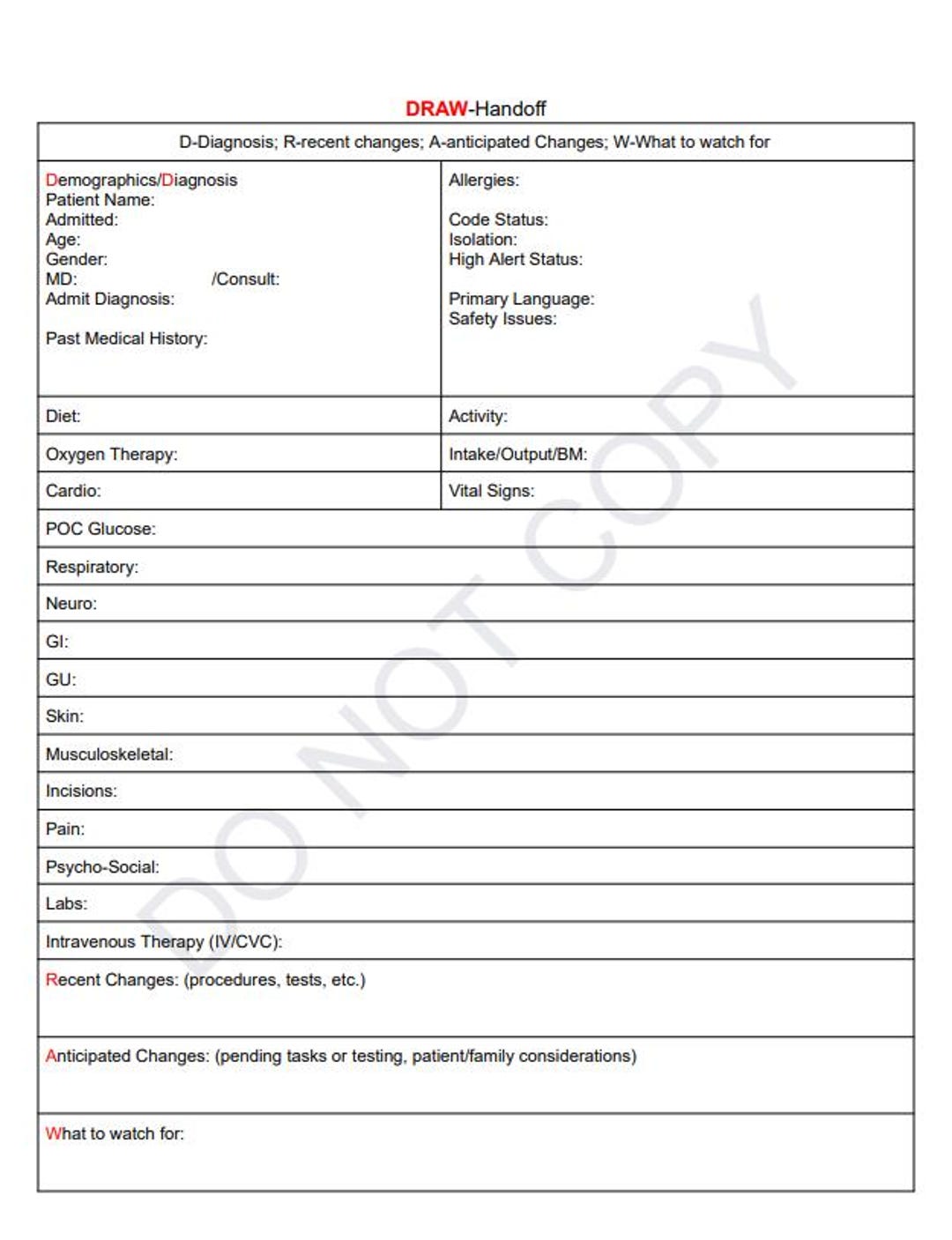 DRAW-Handoff

D-Diagnosis; R-recent changes; A-anticipated Changes; W-What to watch for

Demographics/Diagnosis
Patient Name:
Admitted:
Age:
Gender:
MD: /Consult:
Admit Diagnosis:

Past Medical History:

Allergies:

Code Status:
Isolation:
High Alert Status:

Primary Language:
Safety Issues:

Diet:

Activity:

Oxygen Therapy:

Intake/Output/BM:

Cardio:

Vital Signs:

POC Glucose:

Respiratory:

Neuro:

GI:

GU:

Skin:

Musculoskeletal:

Incisions:

Pain:

Psycho-Social:

Labs:

Intravenous Therapy (IV/CVC):

Recent Changes: (procedures, tests, etc.)

Anticipated Changes: (pending tasks or testing, patient/family considerations)

What to watch for:

DO NOT COPY